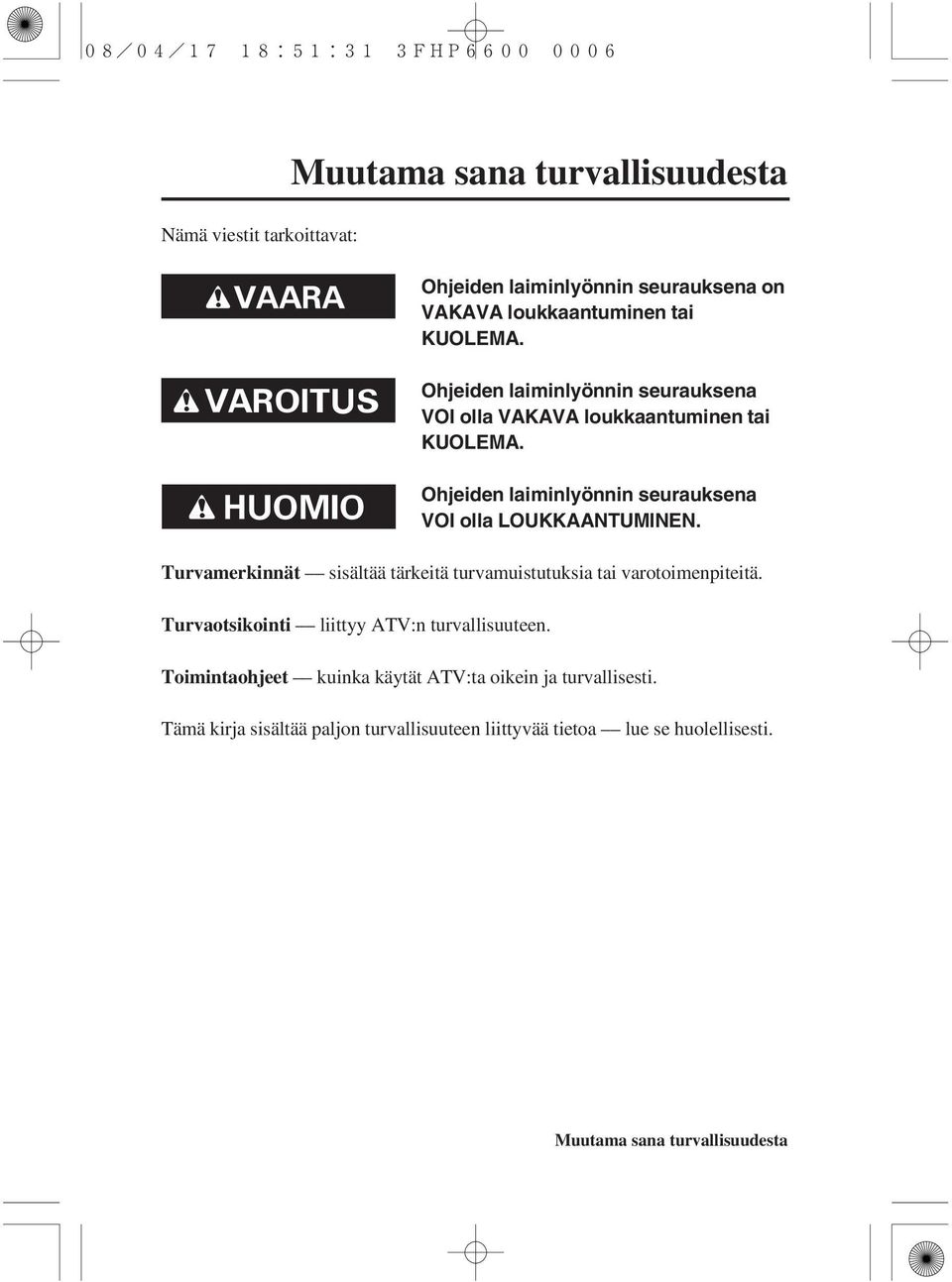 08/04/17 18:51:31 3FHP6600 0006

Muutama sana turvallisuudesta

Nämä viestit tarkoittavat:

VAARA

Ohjeiden laiminlyönnin seurauksena on VAKAVA loukkaantuminen tai KUOLEMA.

VAROITUS

Ohjeiden laiminlyönnin seurauksena VOI olla VAKAVA loukkaantuminen tai KUOLEMA.

HUOMIO

Ohjeiden laiminlyönnin seurauksena VOI olla LOUKKAANTUMINEN.

Turvamerkinnät — sisältää tärkeitä turvamuistutuksia tai varotoimenpiteitä.

Turvaotsikointi — liittyy ATV:n turvallisuuteen.

Toimintaohjeet — kuinka käytät ATV:ta oikein ja turvallisesti.

Tämä kirja sisältää paljon turvallisuuteen liittyvää tietoa — lue se huolellisesti.

Muutama sana turvallisuudesta